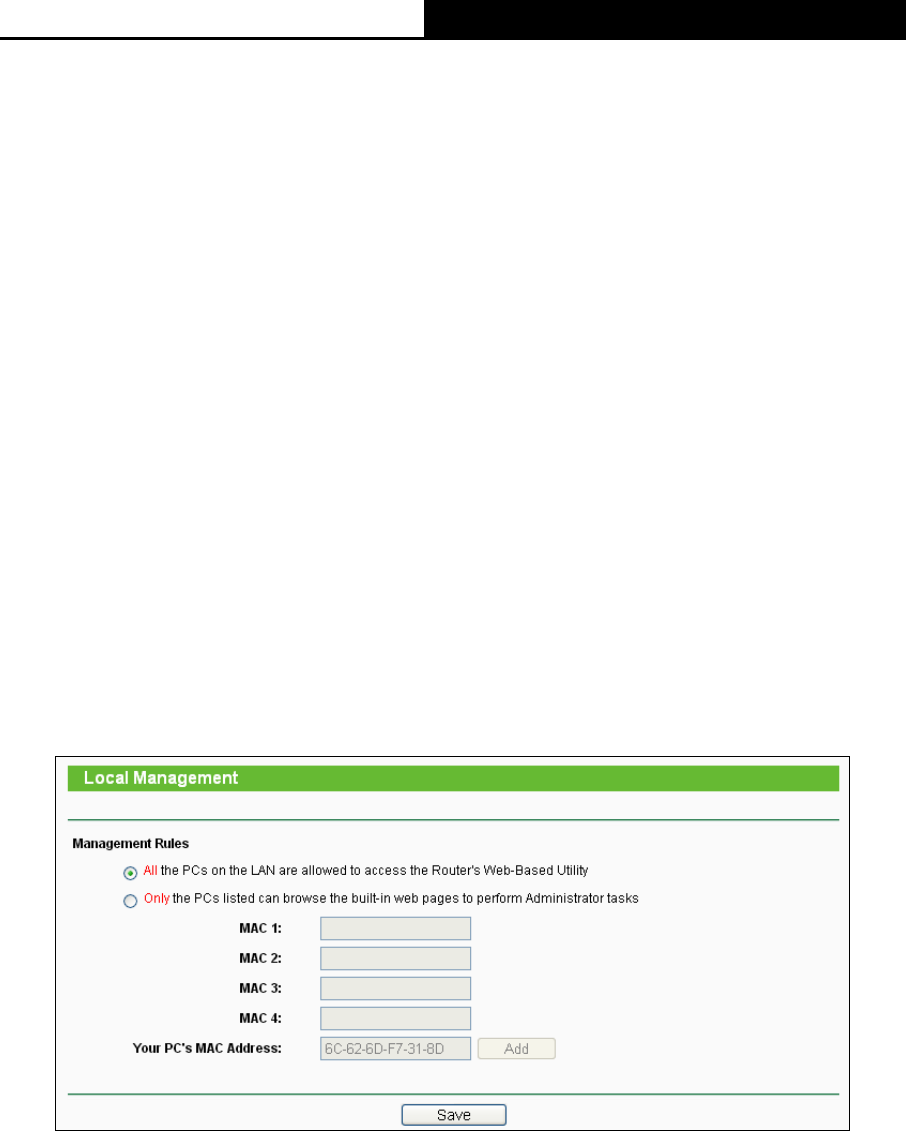 Local Management

Management Rules

All the PCs on the LAN are allowed to access the Router's Web-Based Utility

Only the PCs listed can browse the built-in web pages to perform Administrator tasks

MAC 1:

MAC 2:

MAC 3:

MAC 4:

Your PC's MAC Address: 6C-62-6D-F7-31-8D Add

Save